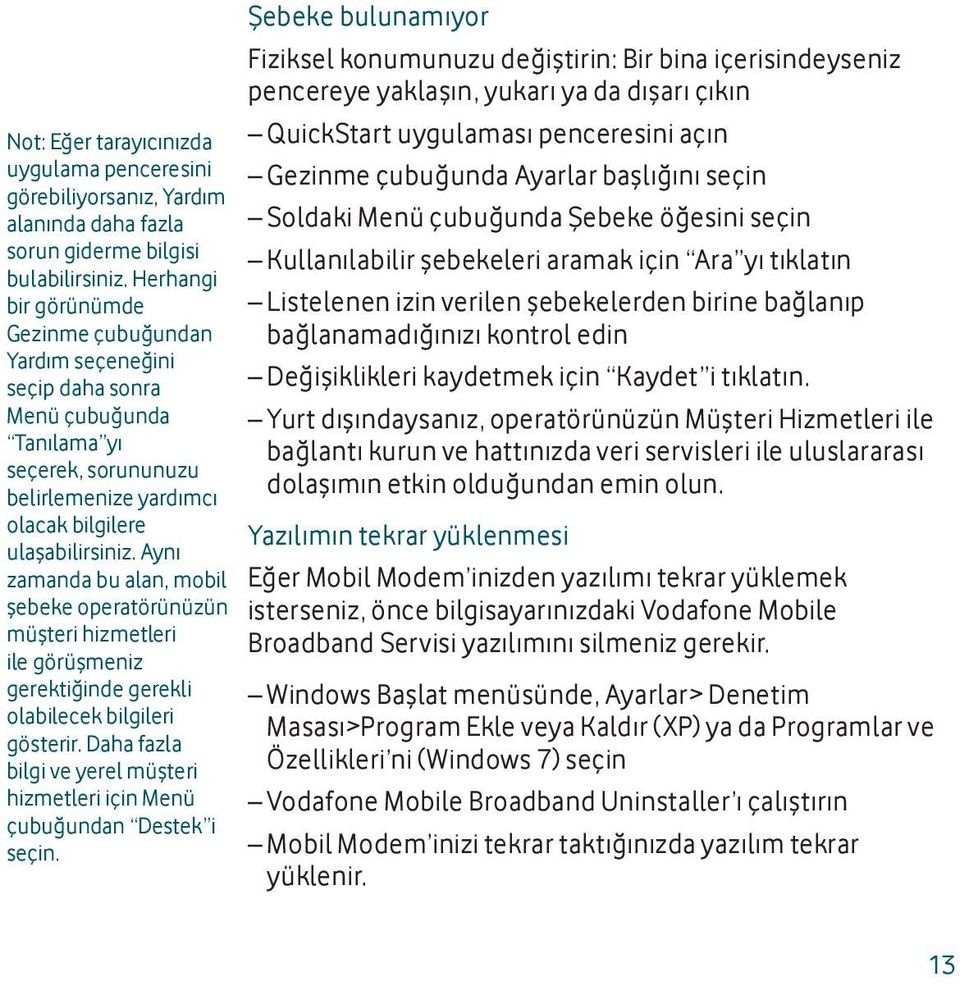 Not: Eğer tarayıcınızda uygulama penceresini görebiliyorsanız, Yardım alanında daha fazla sorun giderme bilgisi bulabilirsiniz. Herhangi bir görünümde Gezinme çubuğundan Yardım seçeneğini seçip daha sonra Menü çubuğunda "Tanılama"yı seçerek, sorununuzu belirlemenize yardımcı olacak bilgilere ulaşabilirsiniz. Aynı zamanda bu alan, mobil şebeke operatörünüzün müşteri hizmetleri ile görüşmeniz gerektiğinde gerekli olabilecek bilgileri gösterir. Daha fazla bilgi ve yerel müşteri hizmetleri için Menü çubuğundan "Destek"i seçin.

Şebeke bulunamıyor

Fiziksel konumunuzu değiştirin: Bir bina içerisindeyseniz pencereye yaklaşın, yukarı ya da dışarı çıkın

– QuickStart uygulaması penceresini açın
– Gezinme çubuğunda Ayarlar başlığını seçin
– Soldaki Menü çubuğunda Şebeke öğesini seçin
– Kullanılabilir şebekeleri aramak için "Ara"yı tıklatın
– Listelenen izin verilen şebekelerden birine bağlanıp bağlanamadığınızı kontrol edin
– Değişiklikleri kaydetmek için "Kaydet"i tıklatın.
– Yurt dışındaysanız, operatörünüzün Müşteri Hizmetleri ile bağlantı kurun ve hattınızda veri servisleri ile uluslararası dolaşımın etkin olduğundan emin olun.

Yazılımın tekrar yüklenmesi

Eğer Mobil Modem'inizden yazılımı tekrar yüklemek isterseniz, önce bilgisayarınızdaki Vodafone Mobile Broadband Servisi yazılımını silmeniz gerekir.

– Windows Başlat menüsünde, Ayarlar> Denetim Masası>Program Ekle veya Kaldır (XP) ya da Programlar ve Özellikleri'ni (Windows 7) seçin
– Vodafone Mobile Broadband Uninstaller'ı çalıştırın
– Mobil Modem'inizi tekrar taktığınızda yazılım tekrar yüklenir.

13